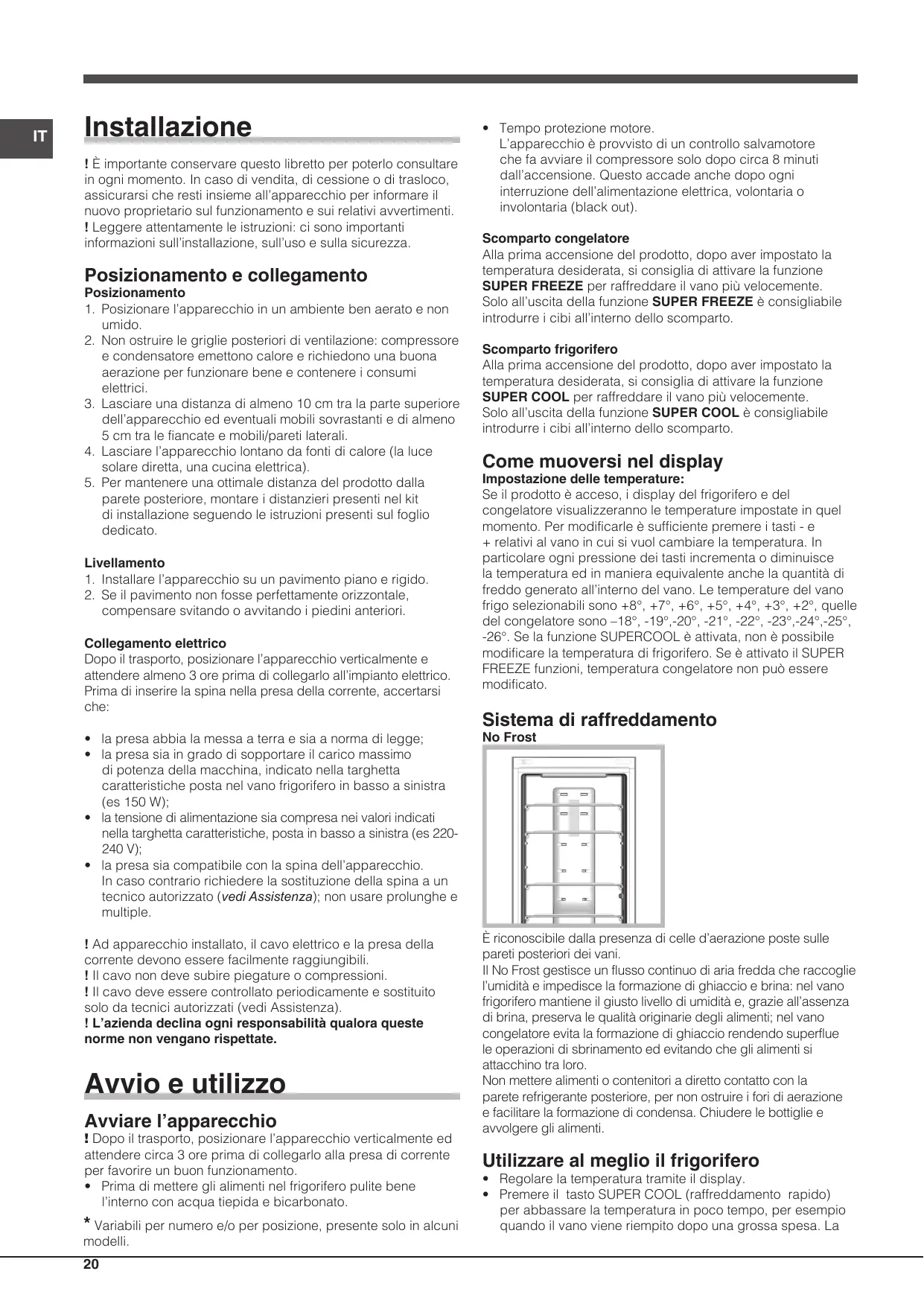 IT

Installazione

! È importante conservare questo libretto per poterlo consultare in ogni momento. In caso di vendita, di cessione o di trasloco, assicurarsi che resti insieme all'apparecchio per informare il nuovo proprietario sul funzionamento e sui relativi avvertimenti.
! Leggere attentamente le istruzioni: ci sono importanti informazioni sull'installazione, sull'uso e sulla sicurezza.

Posizionamento e collegamento
Posizionamento
1. Posizionare l'apparecchio in un ambiente ben aerato e non umido.
2. Non ostruire le griglie posteriori di ventilazione: compressore e condensatore emettono calore e richiedono una buona aerazione per funzionare bene e contenere i consumi elettrici.
3. Lasciare una distanza di almeno 10 cm tra la parte superiore dell'apparecchio ed eventuali mobili sovrastanti e di almeno 5 cm tra le fiancate e mobili/pareti laterali.
4. Lasciare l'apparecchio lontano da fonti di calore (la luce solare diretta, una cucina elettrica).
5. Per mantenere una ottimale distanza del prodotto dalla parete posteriore, montare i distanzieri presenti nel kit di installazione seguendo le istruzioni presenti sul foglio dedicato.

Livellamento
1. Installare l'apparecchio su un pavimento piano e rigido.
2. Se il pavimento non fosse perfettamente orizzontale, compensare svitando o avvitando i piedini anteriori.

Collegamento elettrico
Dopo il trasporto, posizionare l'apparecchio verticalmente e attendere almeno 3 ore prima di collegarlo all'impianto elettrico. Prima di inserire la spina nella presa della corrente, accertarsi che:

• la presa abbia la messa a terra e sia a norma di legge;
• la presa sia in grado di sopportare il carico massimo di potenza della macchina, indicato nella targhetta caratteristiche posta nel vano frigorifero in basso a sinistra (es 150 W);
• la tensione di alimentazione sia compresa nei valori indicati nella targhetta caratteristiche, posta in basso a sinistra (es 220-240 V);
• la presa sia compatibile con la spina dell'apparecchio. In caso contrario richiedere la sostituzione della spina a un tecnico autorizzato (vedi Assistenza); non usare prolunghe e multiple.

! Ad apparecchio installato, il cavo elettrico e la presa della corrente devono essere facilmente raggiungibili.
! Il cavo non deve subire piegature o compressioni.
! Il cavo deve essere controllato periodicamente e sostituito solo da tecnici autorizzati (vedi Assistenza).
! L'azienda declina ogni responsabilità qualora queste norme non vengano rispettate.

Avvio e utilizzo

Avviare l'apparecchio
! Dopo il trasporto, posizionare l'apparecchio verticalmente ed attendere circa 3 ore prima di collegarlo alla presa di corrente per favorire un buon funzionamento.
• Prima di mettere gli alimenti nel frigorifero pulite bene l'interno con acqua tiepida e bicarbonato.

* Variabili per numero e/o per posizione, presente solo in alcuni modelli.

• Tempo protezione motore.
L'apparecchio è provvisto di un controllo salvamotore che fa avviare il compressore solo dopo circa 8 minuti dall'accensione. Questo accade anche dopo ogni interruzione dell'alimentazione elettrica, volontaria o involontaria (black out).

Scomparto congelatore
Alla prima accensione del prodotto, dopo aver impostato la temperatura desiderata, si consiglia di attivare la funzione SUPER FREEZE per raffreddare il vano più velocemente. Solo all'uscita della funzione SUPER FREEZE è consigliabile introdurre i cibi all'interno dello scomparto.

Scomparto frigorifero
Alla prima accensione del prodotto, dopo aver impostato la temperatura desiderata, si consiglia di attivare la funzione SUPER COOL per raffreddare il vano più velocemente. Solo all'uscita della funzione SUPER COOL è consigliabile introdurre i cibi all'interno dello scomparto.

Come muoversi nel display
Impostazione delle temperature:
Se il prodotto è acceso, i display del frigorifero e del congelatore visualizzeranno le temperature impostate in quel momento. Per modificarle è sufficiente premere i tasti - e + relativi al vano in cui si vuol cambiare la temperatura. In particolare ogni pressione dei tasti incrementa o diminuisce la temperatura ed in maniera equivalente anche la quantità di freddo generato all'interno del vano. Le temperature del vano frigo selezionabili sono +8°, +7°, +6°, +5°, +4°, +3°, +2°, quelle del congelatore sono –18°, -19°,-20°, -21°, -22°, -23°,-24°,-25°, -26°. Se la funzione SUPERCOOL è attivata, non è possibile modificare la temperatura di frigorifero. Se è attivato il SUPER FREEZE funzioni, temperatura congelatore non può essere modificato.

Sistema di raffreddamento
No Frost

È riconoscibile dalla presenza di celle d'aerazione poste sulle pareti posteriori dei vani.
Il No Frost gestisce un flusso continuo di aria fredda che raccoglie l'umidità e impedisce la formazione di ghiaccio e brina: nel vano frigorifero mantiene il giusto livello di umidità e, grazie all'assenza di brina, preserva le qualità originarie degli alimenti; nel vano congelatore evita la formazione di ghiaccio rendendo superflue le operazioni di sbrinamento ed evitando che gli alimenti si attacchino tra loro.
Non mettere alimenti o contenitori a diretto contatto con la parete refrigerante posteriore, per non ostruire i fori di aerazione e facilitare la formazione di condensa. Chiudere le bottiglie e avvolgere gli alimenti.

Utilizzare al meglio il frigorifero
• Regolare la temperatura tramite il display.
• Premere il tasto SUPER COOL (raffreddamento rapido) per abbassare la temperatura in poco tempo, per esempio quando il vano viene riempito dopo una grossa spesa. La

20